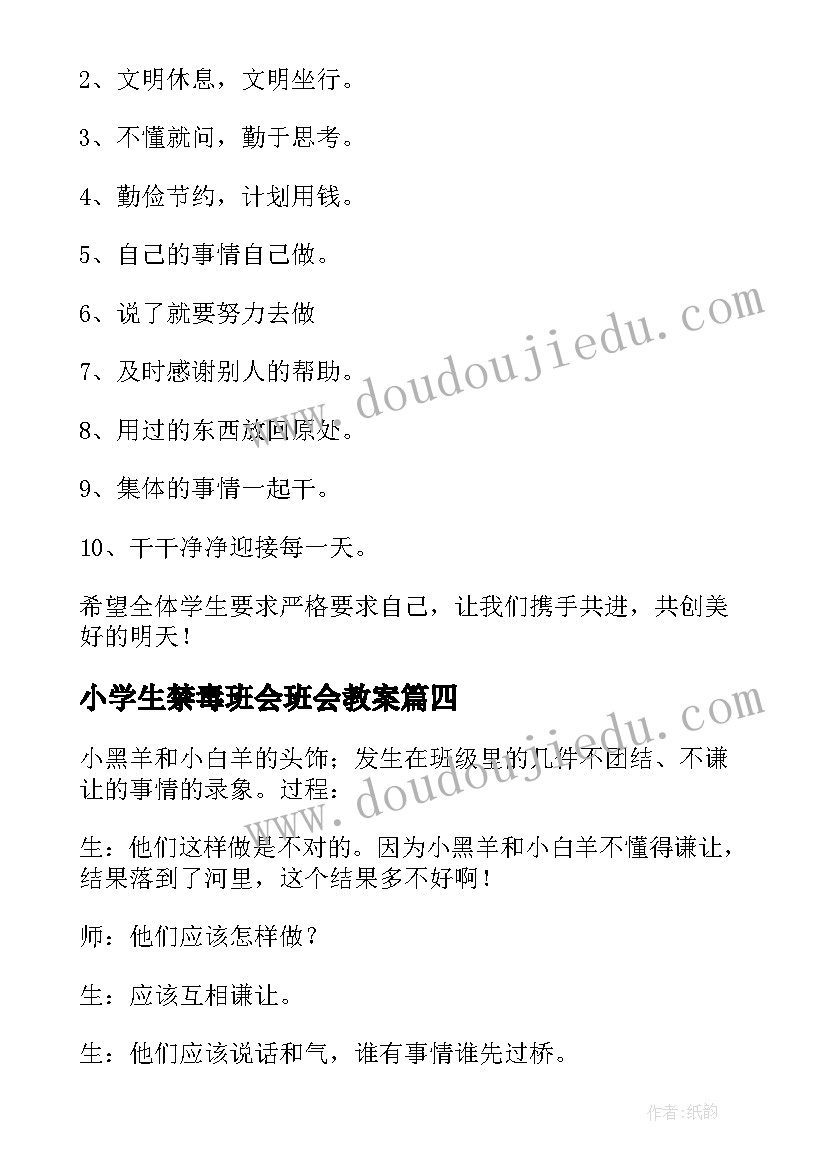 2、文明休息，文明坐行。

3、不懂就问，勤于思考。

4、勤俭节约，计划用钱。

5、自己的事情自己做。

6、说了就要努力去做

7、及时感谢别人的帮助。

8、用过的东西放回原处。

9、集体的事情一起干。

10、干干净净迎接每一天。

希望全体学生要求严格要求自己，让我们携手共进，共创美好的明天！

小学生禁毒班会班会教案篇四

小黑羊和小白羊的头饰；发生在班级里的几件不团结、不谦让的事情的录象。过程：

生：他们这样做是不对的。因为小黑羊和小白羊不懂得谦让，结果落到了河里，这个结果多不好啊！

师：他们应该怎样做？

生：应该互相谦让。

生：他们应该说话和气，谁有事情谁先过桥。

www.doudoujiedu.com

www.doudoujiedu.com

作者：纸韵